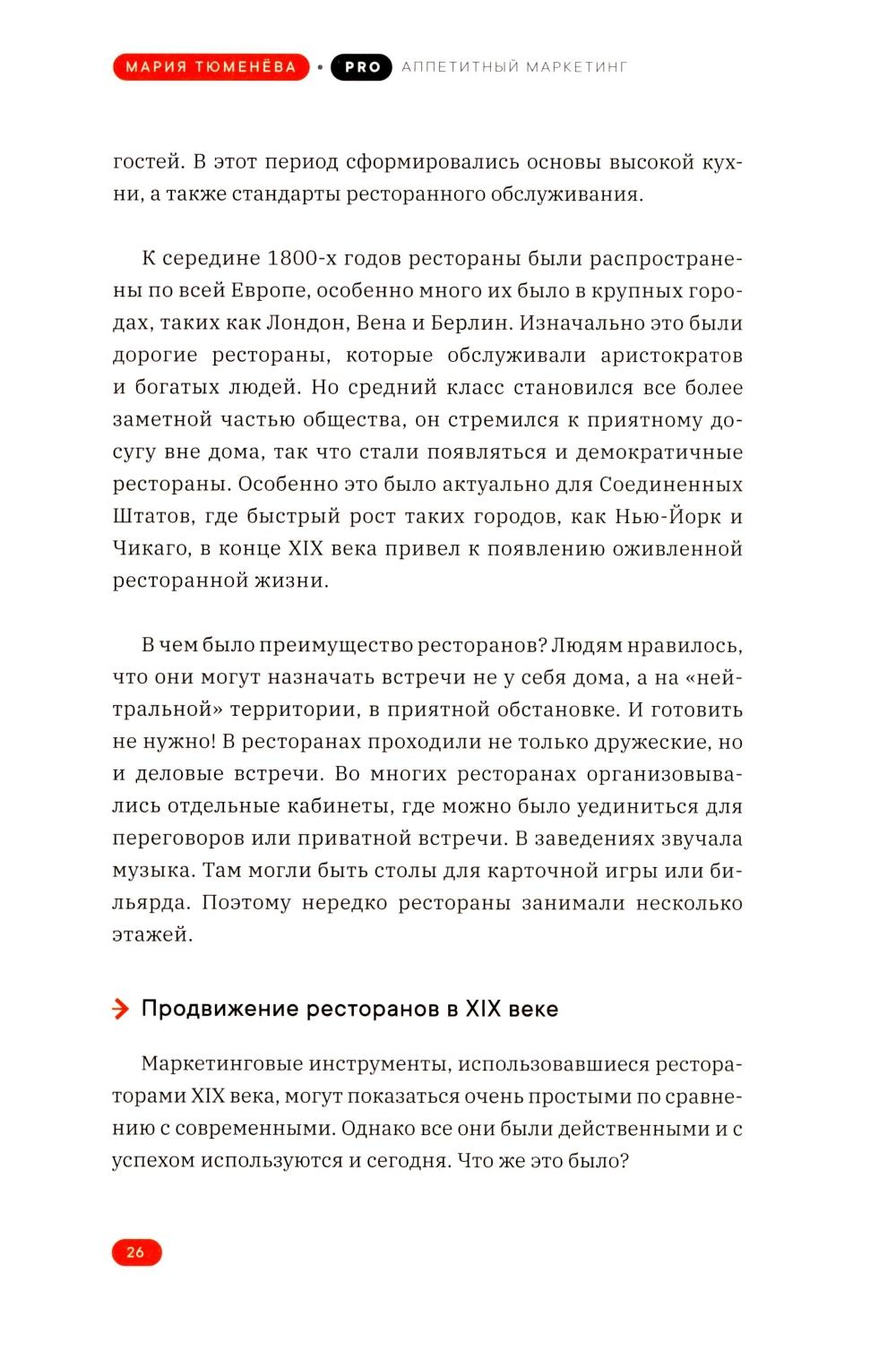 МАРИЯ ТЮМЕНЁВА • PRO АППЕТИТНЫЙ МАРКЕТИНГ

гостей. В этот период сформировались основы высокой кухни, а также стандарты ресторанного обслуживания.

К середине 1800-х годов рестораны были распространены по всей Европе, особенно много их было в крупных городах, таких как Лондон, Вена и Берлин. Изначально это были дорогие рестораны, которые обслуживали аристократов и богатых людей. Но средний класс становился все более заметной частью общества, он стремился к приятному досугу вне дома, так что стали появляться и демократичные рестораны. Особенно это было актуально для Соединенных Штатов, где быстрый рост таких городов, как Нью-Йорк и Чикаго, в конце XIX века привел к появлению оживленной ресторанной жизни.

В чем было преимущество ресторанов? Людям нравилось, что они могут назначать встречи не у себя дома, а на «нейтральной» территории, в приятной обстановке. И готовить не нужно! В ресторанах проходили не только дружеские, но и деловые встречи. Во многих ресторанах организовывались отдельные кабинеты, где можно было уединиться для переговоров или приватной встречи. В заведениях звучала музыка. Там могли быть столы для карточной игры или бильярда. Поэтому нередко рестораны занимали несколько этажей.

Продвижение ресторанов в XIX веке

Маркетинговые инструменты, использовавшиеся рестораторами XIX века, могут показаться очень простыми по сравнению с современными. Однако все они были действенными и с успехом используются и сегодня. Что же это было?

26